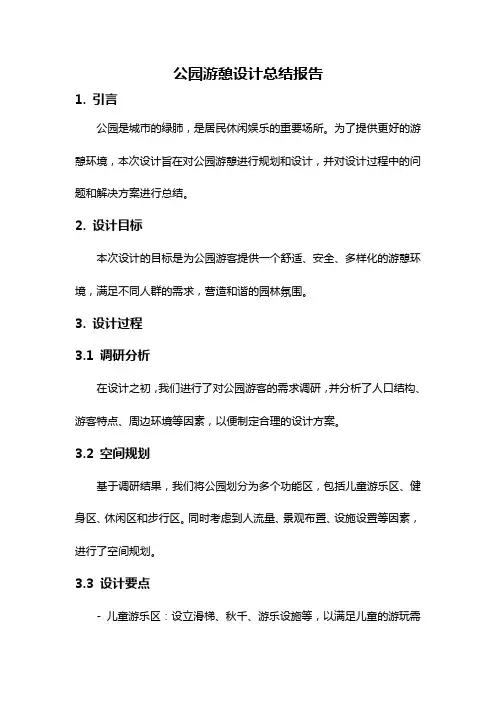 公园游憩设计总结报告

1. 引言

公园是城市的绿肺，是居民休闲娱乐的重要场所。为了提供更好的游憩环境，本次设计旨在对公园游憩进行规划和设计，并对设计过程中的问题和解决方案进行总结。

2. 设计目标

本次设计的目标是为公园游客提供一个舒适、安全、多样化的游憩环境，满足不同人群的需求，营造和谐的园林氛围。

3. 设计过程

3.1 调研分析

在设计之初，我们进行了对公园游客的需求调研，并分析了人口结构、游客特点、周边环境等因素，以便制定合理的设计方案。

3.2 空间规划

基于调研结果，我们将公园划分为多个功能区，包括儿童游乐区、健身区、休闲区和步行区。同时考虑到人流量、景观布置、设施设置等因素，进行了空间规划。

3.3 设计要点

- 儿童游乐区：设立滑梯、秋千、游乐设施等，以满足儿童的游玩需